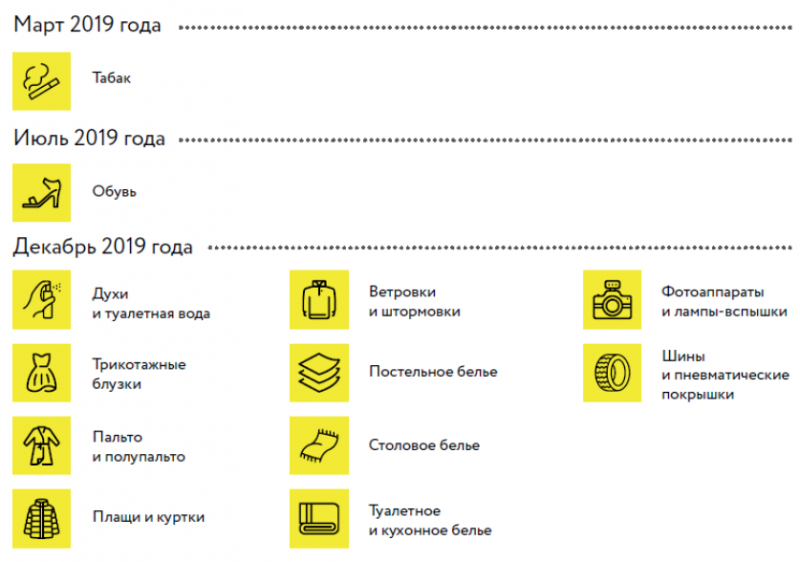 Март 2019 года

Табак

Июль 2019 года

Обувь

Декабрь 2019 года

Духи и туалетная вода

Трикотажные блузки

Пальто и полупальто

Плащи и куртки

Ветровки и штормовки

Постельное белье

Столовое белье

Туалетное и кухонное белье

Фотоаппараты и лампы-вспышки

Шины и пневматические покрышки